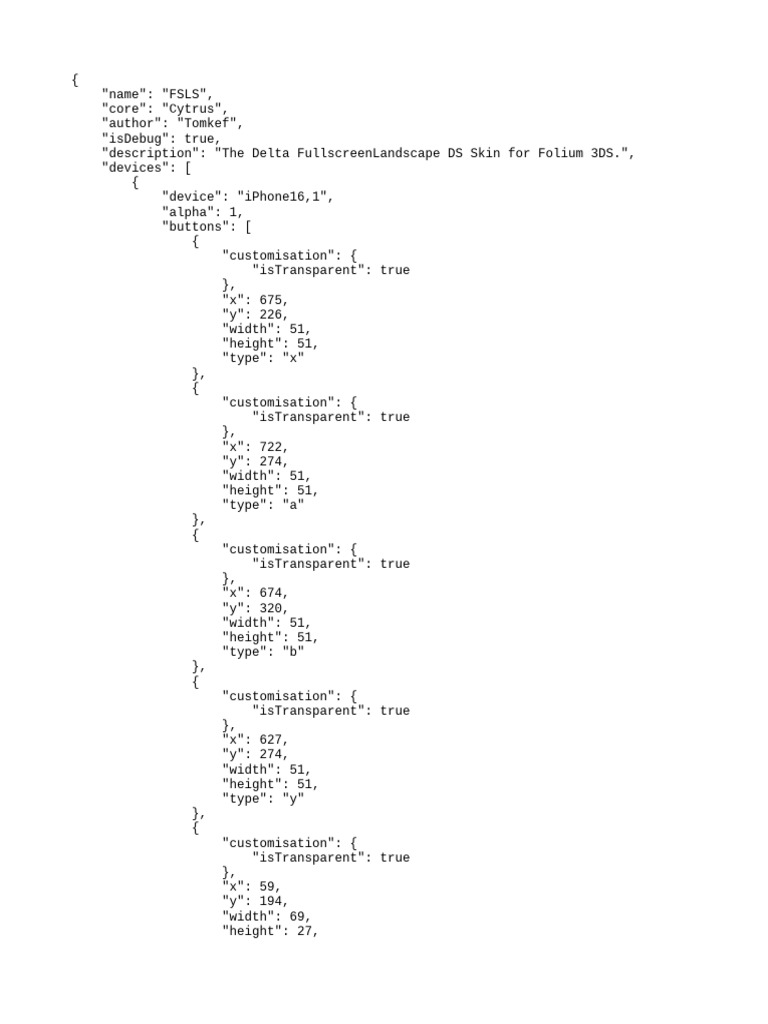 {
    "name": "FSLS",
    "core": "Cytrus",
    "author": "Tomkef",
    "isDebug": true,
    "description": "The Delta FullscreenLandscape DS Skin for Folium 3DS.",
    "devices": [
        {
            "device": "iPhone16,1",
            "alpha": 1,
            "buttons": [
                {
                    "customisation": {
                        "isTransparent": true
                    },
                    "x": 675,
                    "y": 226,
                    "width": 51,
                    "height": 51,
                    "type": "x"
                },
                {
                    "customisation": {
                        "isTransparent": true
                    },
                    "x": 722,
                    "y": 274,
                    "width": 51,
                    "height": 51,
                    "type": "a"
                },
                {
                    "customisation": {
                        "isTransparent": true
                    },
                    "x": 674,
                    "y": 320,
                    "width": 51,
                    "height": 51,
                    "type": "b"
                },
                {
                    "customisation": {
                        "isTransparent": true
                    },
                    "x": 627,
                    "y": 274,
                    "width": 51,
                    "height": 51,
                    "type": "y"
                },
                {
                    "customisation": {
                        "isTransparent": true
                    },
                    "x": 59,
                    "y": 194,
                    "width": 69,
                    "height": 27,